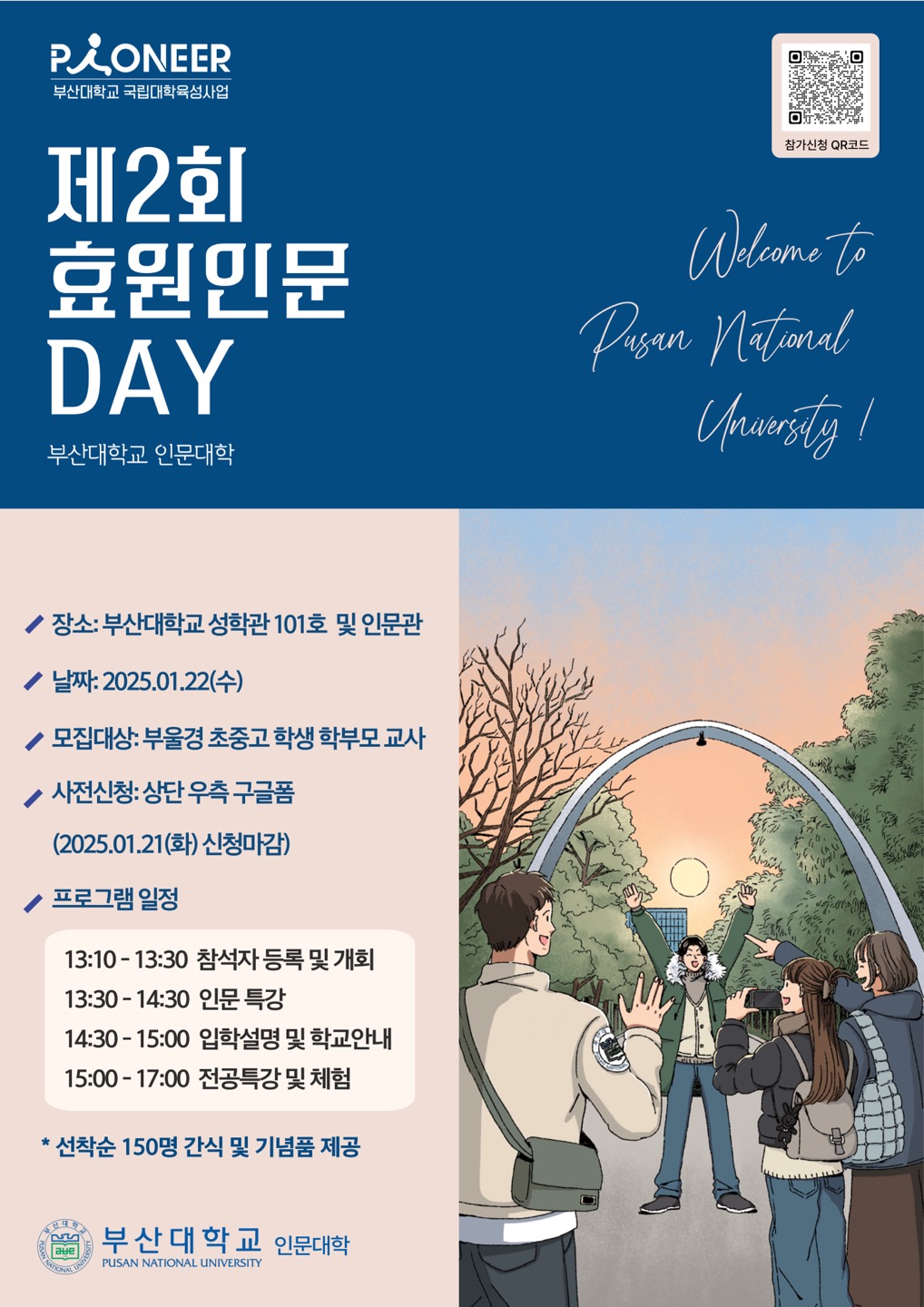 PIONEER
부산대학교 국립대학육성사업

참가신청 QR코드

제2회
효원인문
DAY
부산대학교 인문대학

Welcome to
Pusan National
University !

장소: 부산대학교 성학관 101호 및 인문관

날짜: 2025.01.22(수)

모집대상: 부울경 초중고 학생 학부모 교사

사전신청: 상단 우측 구글폼
(2025.01.21(화) 신청마감)

프로그램 일정

13:10 - 13:30 참석자 등록 및 개회
13:30 - 14:30 인문 특강
14:30 - 15:00 입학설명 및 학교안내
15:00 - 17:00 전공특강 및 체험

* 선착순 150명 간식 및 기념품 제공

부산대학교
PUSAN NATIONAL UNIVERSITY
인문대학